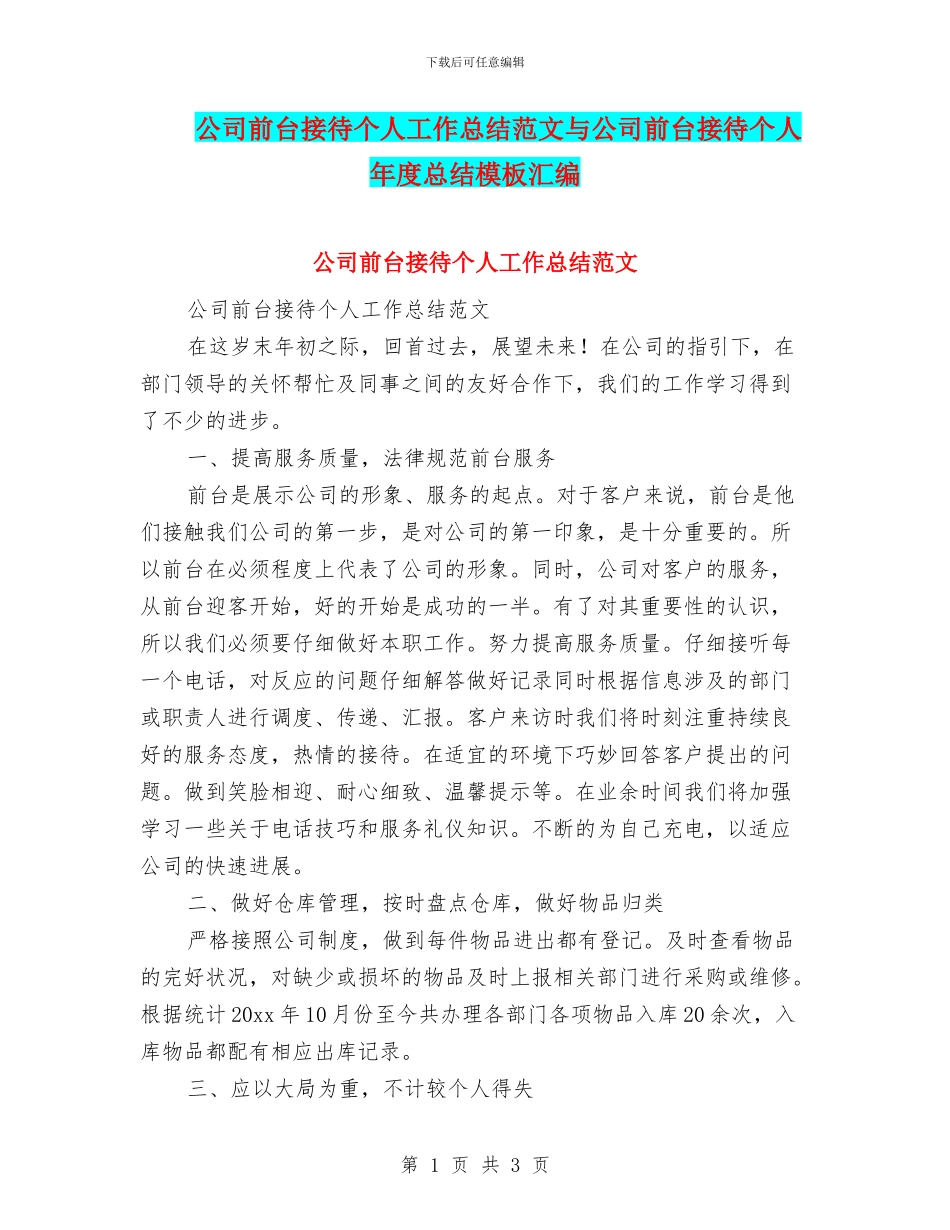 下载后可任意编辑

公司前台接待个人工作总结范文与公司前台接待个人年度总结模板汇编

公司前台接待个人工作总结范文

公司前台接待个人工作总结范文

在这岁末年初之际，回首过去，展望未来！在公司的指引下，在部门领导的关怀帮忙及同事之间的友好合作下，我们的工作学习得到了不少的进步。

一、提高服务质量，法律规范前台服务

前台是展示公司的形象、服务的起点。对于客户来说，前台是他们接触我们公司的第一步，是对公司的第一印象，是十分重要的。所以前台在必须程度上代表了公司的形象。同时，公司对客户的服务，从前台迎客开始，好的开始是成功的一半。有了对其重要性的认识，所以我们必须要仔细做好本职工作。努力提高服务质量。仔细接听每一个电话，对反应的问题仔细解答做好记录同时根据信息涉及的部门或职责人进行调度、传递、汇报。客户来访时我们将时刻注重持续良好的服务态度，热情的接待。在适宜的环境下巧妙回答客户提出的问题。做到笑脸相迎、耐心细致、温馨提示等。在业余时间我们将加强学习一些关于电话技巧和服务礼仪知识。不断的为自己充电，以适应公司的快速进展。

二、做好仓库管理，按时盘点仓库，做好物品归类

严格接照公司制度，做到每件物品进出都有登记。及时查看物品的完好状况，对缺少或损坏的物品及时上报相关部门进行采购或维修。根据统计20xx年10月份至今共办理各部门各项物品入库20余次，入库物品都配有相应出库记录。

三、应以大局为重，不计较个人得失

第 1 页 共 3 页